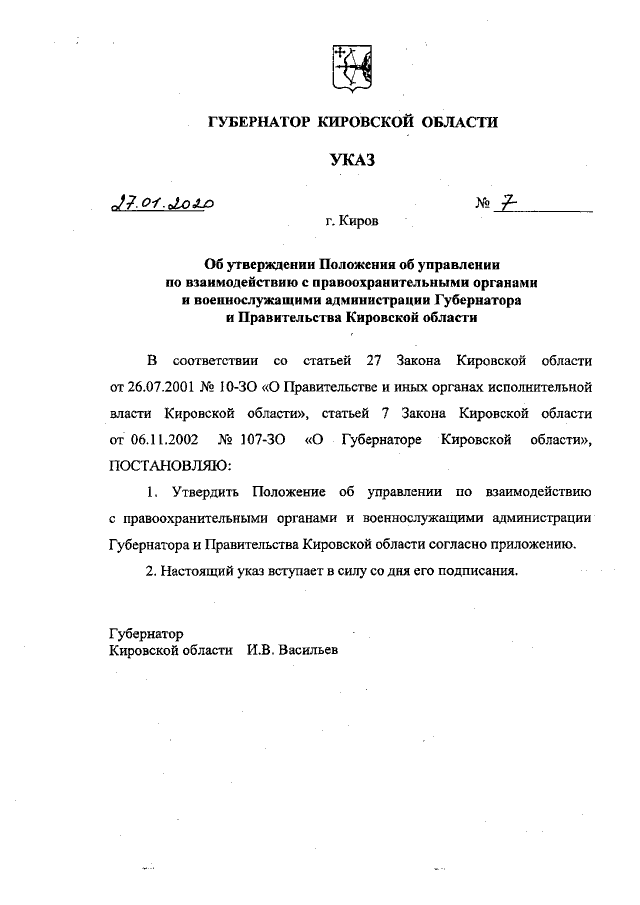 ГУБЕРНАТОР КИРОВСКОЙ ОБЛАСТИ

УКАЗ

27.01.2020 № 7

г. Киров

Об утверждении Положения об управлении по взаимодействию с правоохранительными органами и военнослужащими администрации Губернатора и Правительства Кировской области

В соответствии со статьей 27 Закона Кировской области от 26.07.2001 № 10-ЗО «О Правительстве и иных органах исполнительной власти Кировской области», статьей 7 Закона Кировской области от 06.11.2002 № 107-ЗО «О Губернаторе Кировской области», ПОСТАНОВЛЯЮ:

1. Утвердить Положение об управлении по взаимодействию с правоохранительными органами и военнослужащими администрации Губернатора и Правительства Кировской области согласно приложению.

2. Настоящий указ вступает в силу со дня его подписания.

Губернатор
Кировской области И.В. Васильев